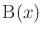 $\mathrm{B}(x)$